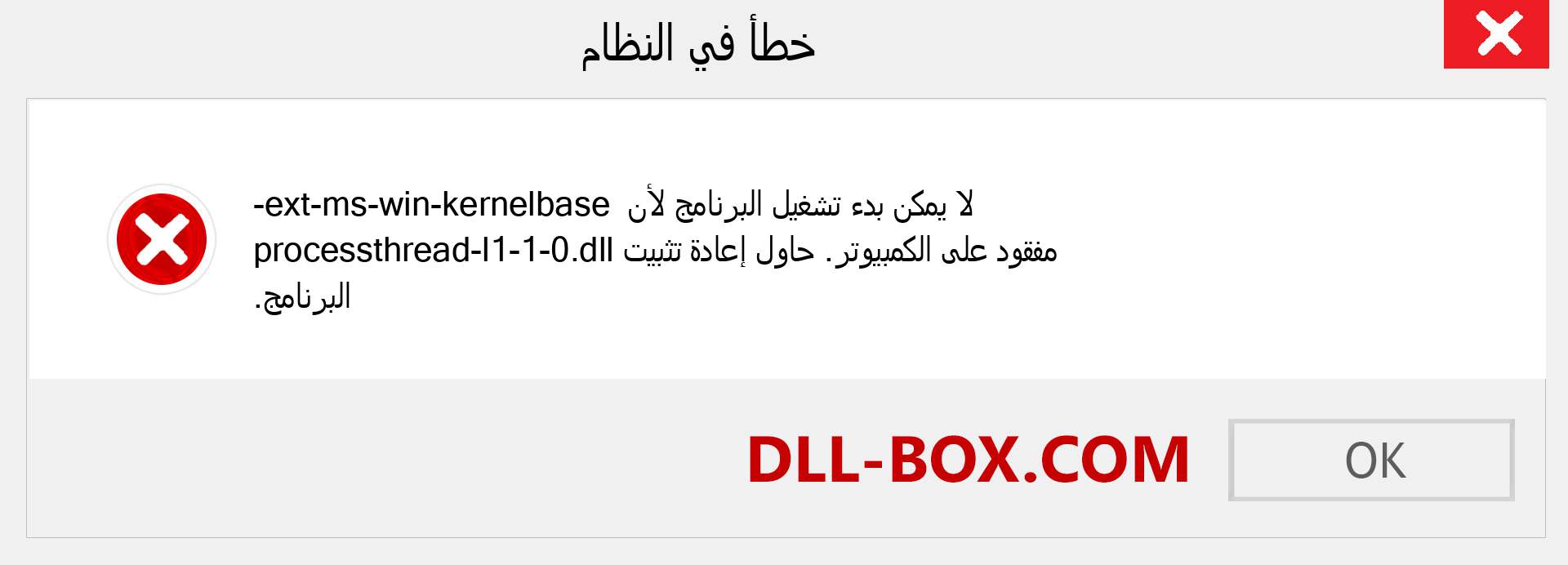 خطأ في النظام

لا يمكن بدء تشغيل البرنامج لأن ext-ms-win-kernelbase-processthread-l1-1-0.dll مفقود على الكمبيوتر. حاول إعادة تثبيت البرنامج.

DLL-BOX.COM

OK